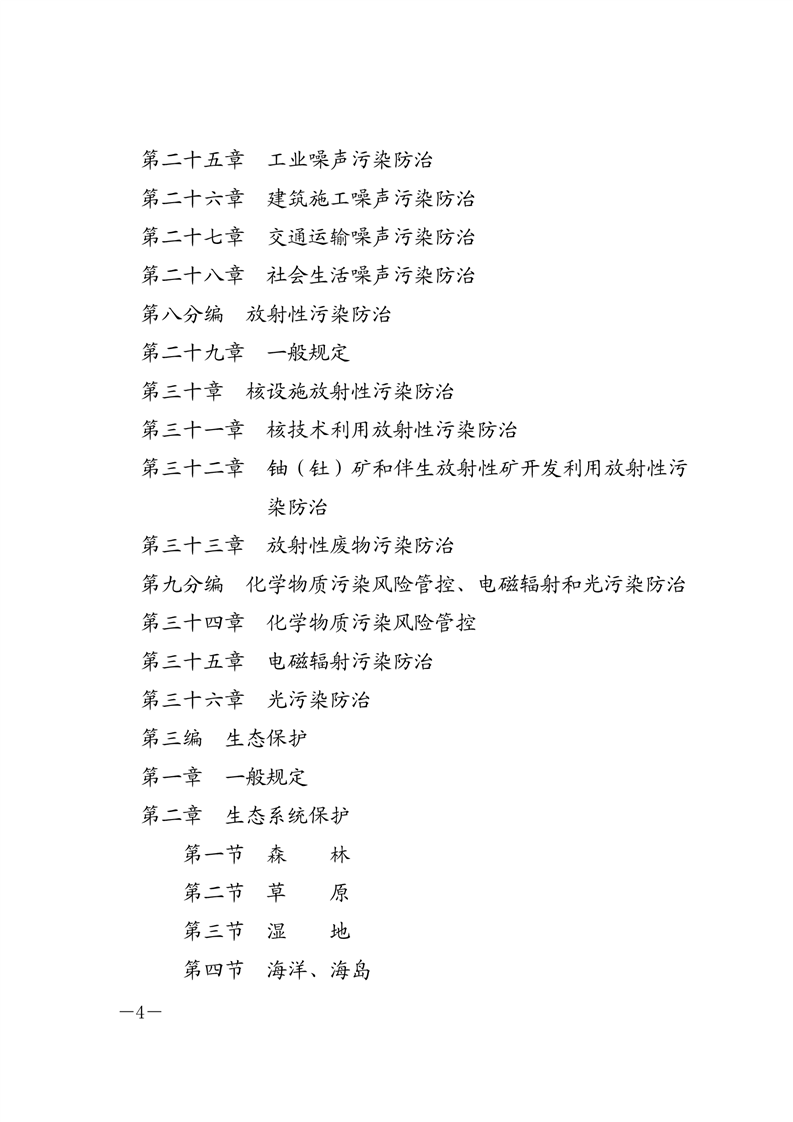 第二十五章　工业噪声污染防治
第二十六章　建筑施工噪声污染防治
第二十七章　交通运输噪声污染防治
第二十八章　社会生活噪声污染防治
第八分编　放射性污染防治
第二十九章　一般规定
第三十章　核设施放射性污染防治
第三十一章　核技术利用放射性污染防治
第三十二章　铀（钍）矿和伴生放射性矿开发利用放射性污染防治
第三十三章　放射性废物污染防治
第九分编　化学物质污染风险管控、电磁辐射和光污染防治
第三十四章　化学物质污染风险管控
第三十五章　电磁辐射污染防治
第三十六章　光污染防治
第三编　生态保护
第一章　一般规定
第二章　生态系统保护
第一节　森　林
第二节　草　原
第三节　湿　地
第四节　海洋、海岛
—4—